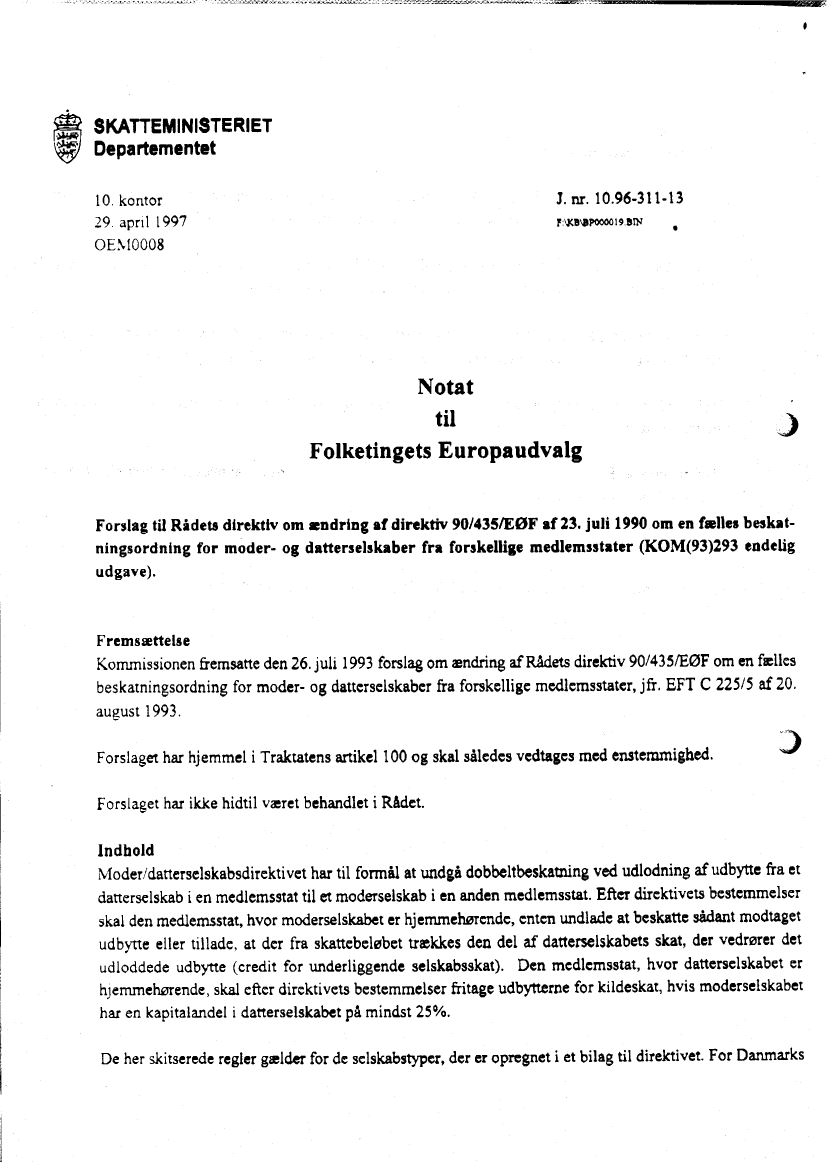 SKATTEMINISTERIET
Departementet

10. kontor
29. april 1997
OEM0008

J. nr. 10.96-311-13
F:\KB\BP000019.BIN

Notat
til
Folketingets Europaudvalg

Forslag til Rådets direktiv om ændring af direktiv 90/435/EØF af 23. juli 1990 om en fælles beskatningsordning for moder- og datterselskaber fra forskellige medlemsstater (KOM(93)293 endelig udgave).

Fremsættelse
Kommissionen fremsatte den 26. juli 1993 forslag om ændring af Rådets direktiv 90/435/EØF om en fælles beskatningsordning for moder- og datterselskaber fra forskellige medlemsstater, jfr. EFT C 225/5 af 20. august 1993.

Forslaget har hjemmel i Traktatens artikel 100 og skal således vedtages med enstemmighed.

Forslaget har ikke hidtil været behandlet i Rådet.

Indhold
Moder/datterselskabsdirektivet har til formål at undgå dobbeltbeskatning ved udlodning af udbytte fra et datterselskab i en medlemsstat til et moderselskab i en anden medlemsstat. Efter direktivets bestemmelser skal den medlemsstat, hvor moderselskabet er hjemmehørende, enten undlade at beskatte sådant modtaget udbytte eller tillade, at der fra skattebeløbet trækkes den del af datterselskabets skat, der vedrører det udloddede udbytte (credit for underliggende selskabsskat). Den medlemsstat, hvor datterselskabet er hjemmehørende, skal efter direktivets bestemmelser fritage udbytterne for kildeskat, hvis moderselskabet har en kapitalandel i datterselskabet på mindst 25%.

De her skitserede regler gælder for de selskabstyper, der er opregnet i et bilag til direktivet. For Danmarks